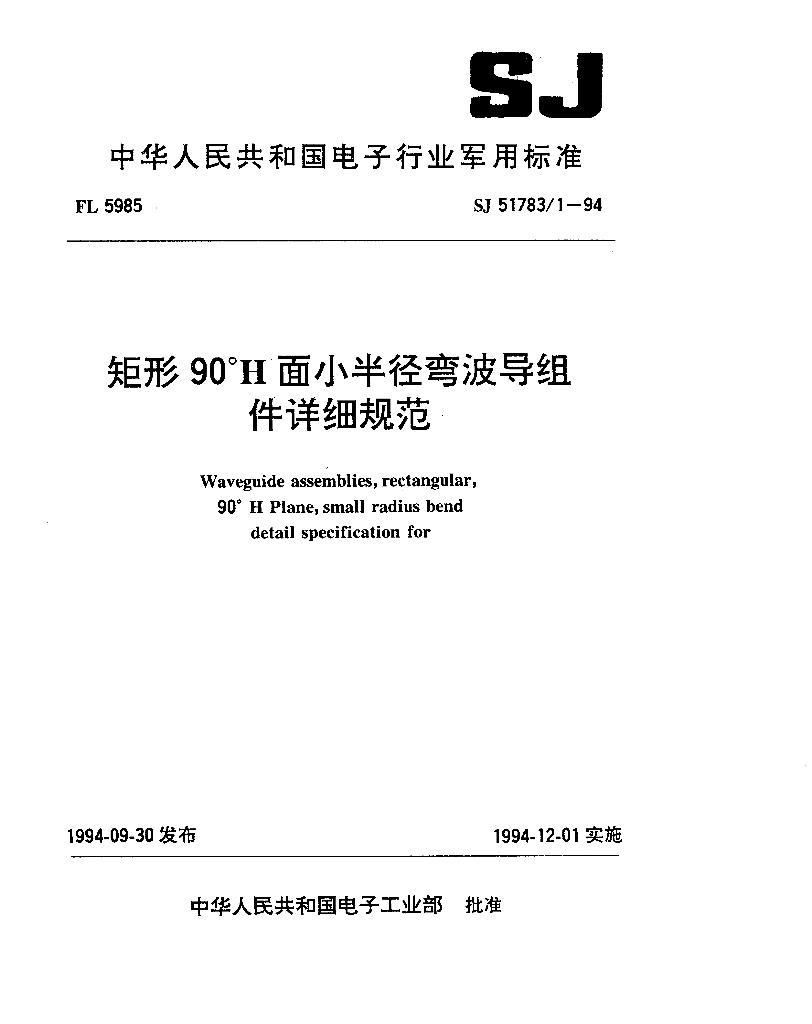 SJ

中华人民共和国电子行业军用标准

FL 5985

SJ 51783/1—94

矩形 90°H 面小半径弯波导组件详细规范

Waveguide assemblies, rectangular, 90° H Plane, small radius bend detail specification for

1994-09-30 发布

1994-12-01 实施

中华人民共和国电子工业部 批准